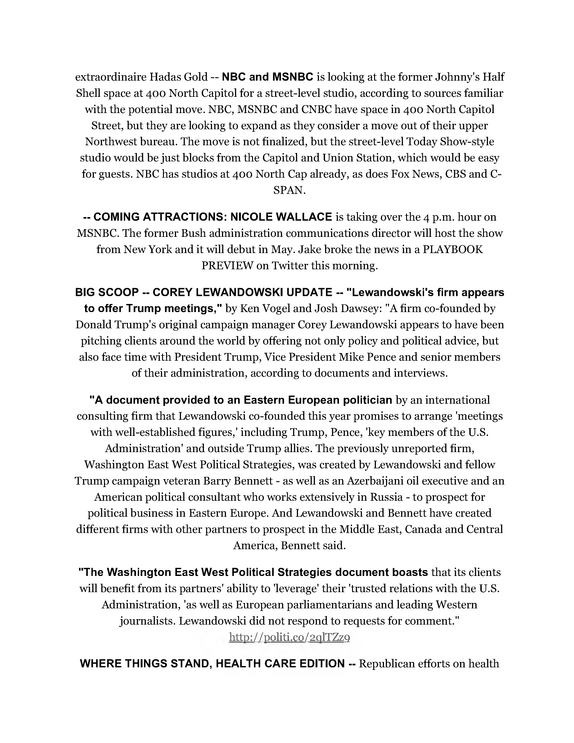 extraordinaire Hadas Gold -- NBC and MSNBC is looking at the former Johnny's Half Shell space at 400 North Capitol for a street-level studio, according to sources familiar with the potential move. NBC, MSNBC and CNBC have space in 400 North Capitol Street, but they are looking to expand as they consider a move out of their upper Northwest bureau. The move is not finalized, but the street-level Today Show-style studio would be just blocks from the Capitol and Union Station, which would be easy for guests. NBC has studios at 400 North Cap already, as does Fox News, CBS and C-SPAN.

-- COMING ATTRACTIONS: NICOLE WALLACE is taking over the 4 p.m. hour on MSNBC. The former Bush administration communications director will host the show from New York and it will debut in May. Jake broke the news in a PLAYBOOK PREVIEW on Twitter this morning.

BIG SCOOP -- COREY LEWANDOWSKI UPDATE -- "Lewandowski's firm appears to offer Trump meetings," by Ken Vogel and Josh Dawsey: "A firm co-founded by Donald Trump's original campaign manager Corey Lewandowski appears to have been pitching clients around the world by offering not only policy and political advice, but also face time with President Trump, Vice President Mike Pence and senior members of their administration, according to documents and interviews.

"A document provided to an Eastern European politician by an international consulting firm that Lewandowski co-founded this year promises to arrange 'meetings with well-established figures,' including Trump, Pence, 'key members of the U.S. Administration' and outside Trump allies. The previously unreported firm, Washington East West Political Strategies, was created by Lewandowski and fellow Trump campaign veteran Barry Bennett - as well as an Azerbaijani oil executive and an American political consultant who works extensively in Russia - to prospect for political business in Eastern Europe. And Lewandowski and Bennett have created different firms with other partners to prospect in the Middle East, Canada and Central America, Bennett said.

"The Washington East West Political Strategies document boasts that its clients will benefit from its partners' ability to 'leverage' their 'trusted relations with the U.S. Administration, 'as well as European parliamentarians and leading Western journalists. Lewandowski did not respond to requests for comment." http://politi.co/2qlTZz9

WHERE THINGS STAND, HEALTH CARE EDITION -- Republican efforts on health